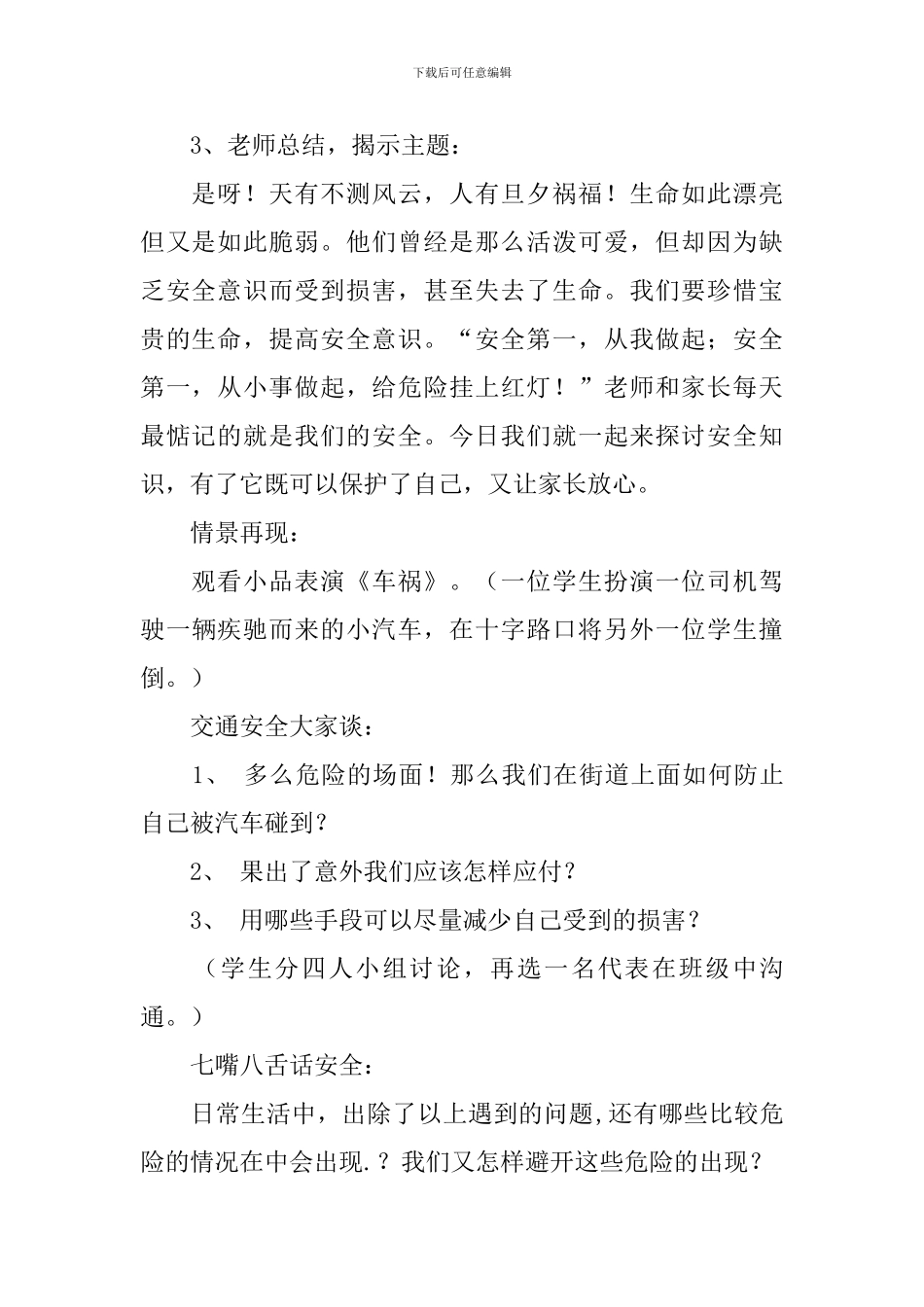 下载后可任意编辑

3、老师总结，揭示主题：

是呀！天有不测风云，人有旦夕祸福！生命如此漂亮但又是如此脆弱。他们曾经是那么活泼可爱，但却因为缺乏安全意识而受到损害，甚至失去了生命。我们要珍惜宝贵的生命，提高安全意识。“安全第一，从我做起；安全第一，从小事做起，给危险挂上红灯！”老师和家长每天最惦记的就是我们的安全。今日我们就一起来探讨安全知识，有了它既可以保护了自己，又让家长放心。

情景再现：

观看小品表演《车祸》。（一位学生扮演一位司机驾驶一辆疾驰而来的小汽车，在十字路口将另外一位学生撞倒。）

交通安全大家谈：

1、 多么危险的场面！那么我们在街道上面如何防止自己被汽车碰到？

2、 果出了意外我们应该怎样应付？

3、 用哪些手段可以尽量减少自己受到的损害？

（学生分四人小组讨论，再选一名代表在班级中沟通。）

七嘴八舌话安全：

日常生活中，出除了以上遇到的问题,还有哪些比较危险的情况在中会出现.？我们又怎样避开这些危险的出现？